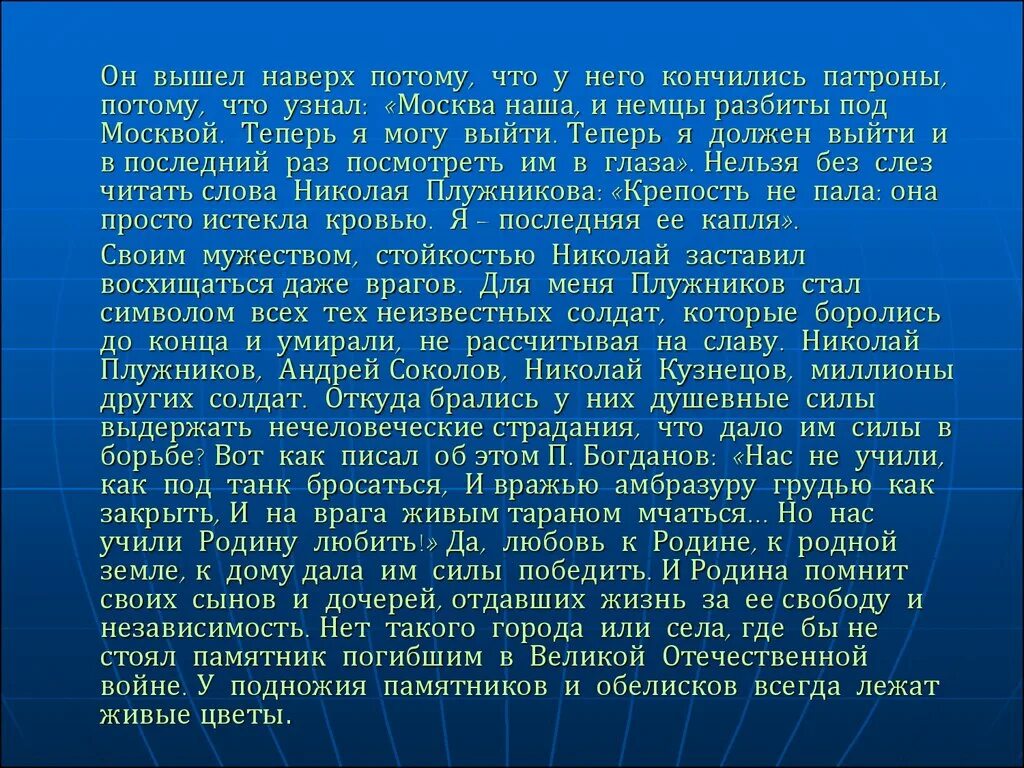 Он вышел наверх потому, что у него кончились патроны, потому, что узнал: «Москва наша, и немцы разбиты под Москвой. Теперь я могу выйти. Теперь я должен выйти и в последний раз посмотреть им в глаза». Нельзя без слез читать слова Николая Плужникова: «Крепость не пала: она просто истекла кровью. Я – последняя ее капля».

Своим мужеством, стойкостью Николай заставил восхищаться даже врагов. Для меня Плужников стал символом всех тех неизвестных солдат, которые боролись до конца и умирали, не рассчитывая на славу. Николай Плужников, Андрей Соколов, Николай Кузнецов, миллионы других солдат. Откуда брались у них душевные силы выдержать нечеловеческие страдания, что дало им силы в борьбе? Вот как писал об этом П. Богданов: «Нас не учили, как под танк бросаться, И вражью амбразуру грудью как закрыть, И на врага живым тараном мчаться... Но нас учили Родину любить!» Да, любовь к Родине, к родной земле, к дому дала им силы победить. И Родина помнит своих сынов и дочерей, отдавших жизнь за ее свободу и независимость. Нет такого города или села, где бы не стоял памятник погибшим в Великой Отечественной войне. У подножия памятников и обелисков всегда лежат живые цветы.